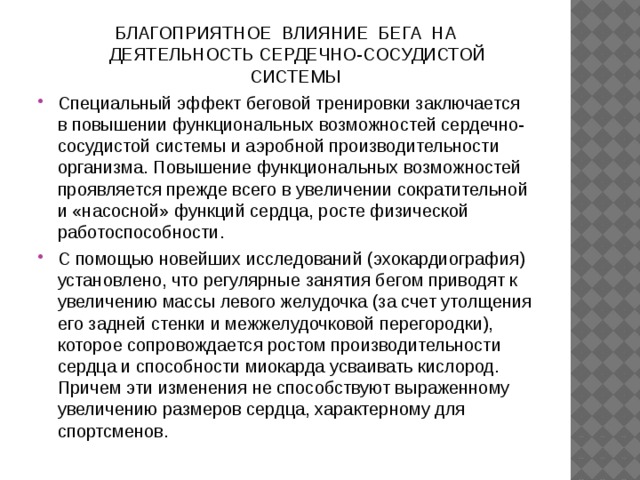 БЛАГОПРИЯТНОЕ ВЛИЯНИЕ БЕГА НА ДЕЯТЕЛЬНОСТЬ СЕРДЕЧНО-СОСУДИСТОЙ СИСТЕМЫ

Специальный эффект беговой тренировки заключается в повышении функциональных возможностей сердечно-сосудистой системы и аэробной производительности организма. Повышение функциональных возможностей проявляется прежде всего в увеличении сократительной и «насосной» функций сердца, росте физической работоспособности.

С помощью новейших исследований (эхокардиография) установлено, что регулярные занятия бегом приводят к увеличению массы левого желудочка (за счет утолщения его задней стенки и межжелудочковой перегородки), которое сопровождается ростом производительности сердца и способности миокарда усваивать кислород. Причем эти изменения не способствуют выраженному увеличению размеров сердца, характерному для спортсменов.